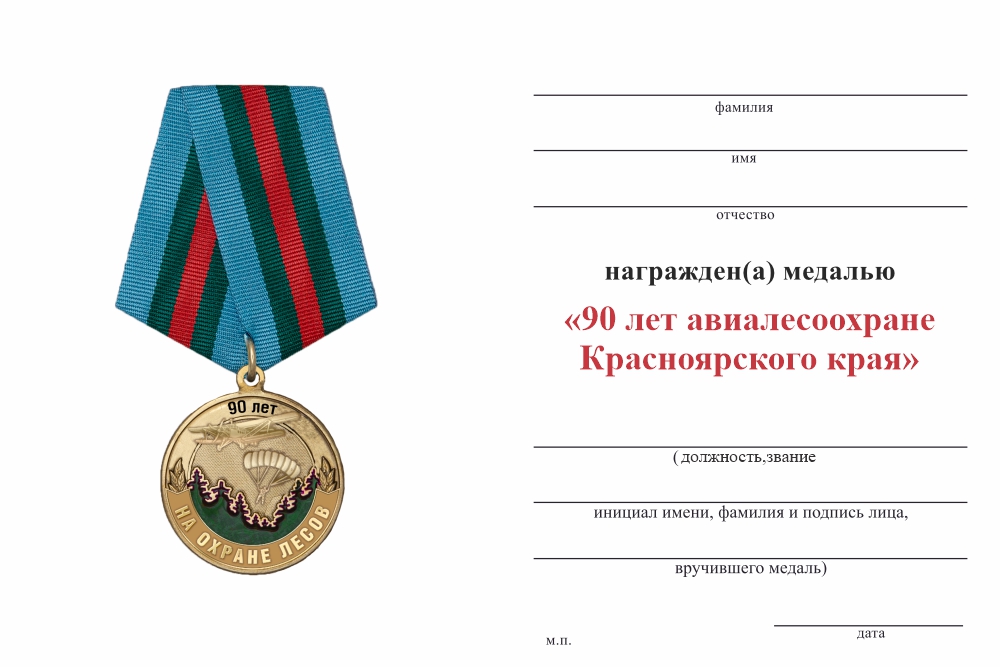 90 лет

НА ОХРАНЕ ЛЕСОВ

фамилия

имя

отчество

награжден(а) медалью

«90 лет авиалесоохране Красноярского края»

( должность,звание

инициал имени, фамилия и подпись лица,

вручившего медаль)

м.п.

дата